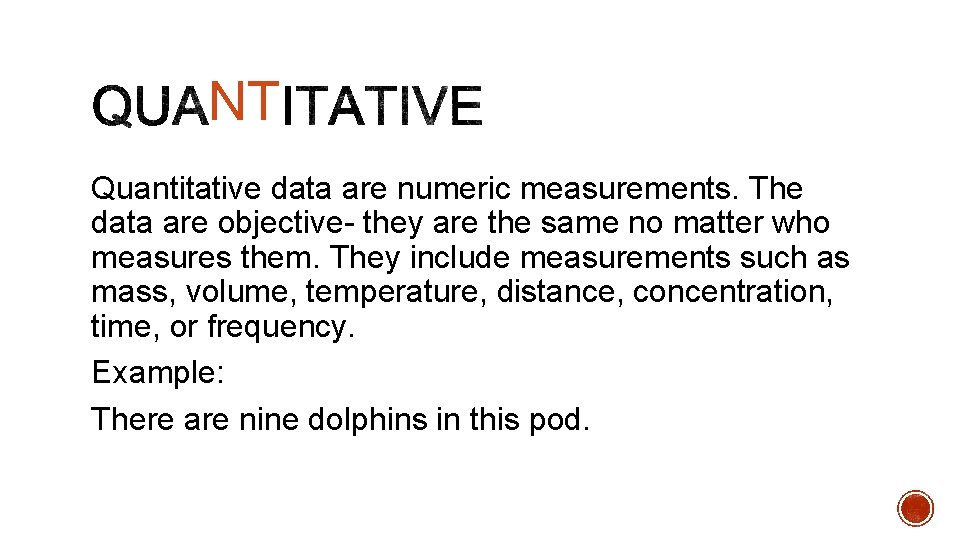 QUANTITATIVE

Quantitative data are numeric measurements. The data are objective- they are the same no matter who measures them. They include measurements such as mass, volume, temperature, distance, concentration, time, or frequency.

Example:

There are nine dolphins in this pod.